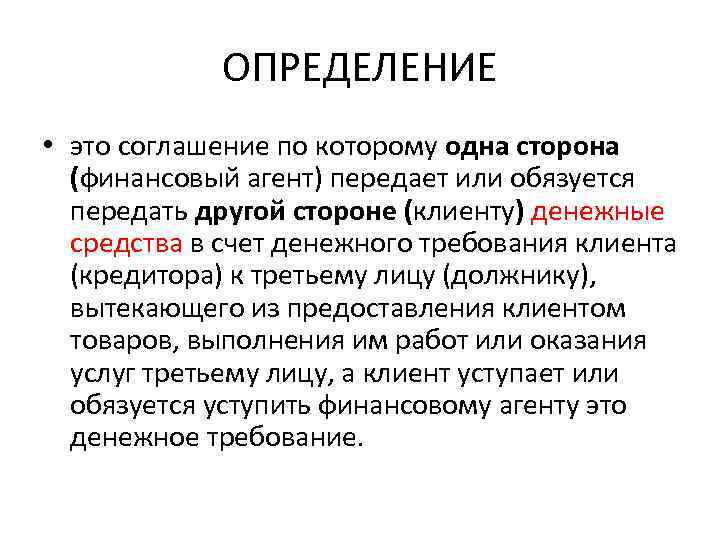 ОПРЕДЕЛЕНИЕ

• это соглашение по которому одна сторона (финансовый агент) передает или обязуется передать другой стороне (клиенту) денежные средства в счет денежного требования клиента (кредитора) к третьему лицу (должнику), вытекающего из предоставления клиентом товаров, выполнения им работ или оказания услуг третьему лицу, а клиент уступает или обязуется уступить финансовому агенту это денежное требование.